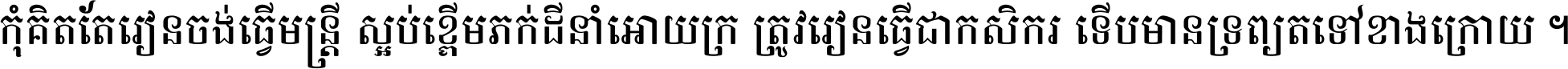 កុំគិតតែរៀនចង់ធ្វើមន្ត្រី ស្អប់ខ្ពើមភក់ដីនាំអោយក្រ ត្រូវរៀនធ្វើជាកសិករ ទើបមានទ្រព្យតទៅខាងក្រោយ ។